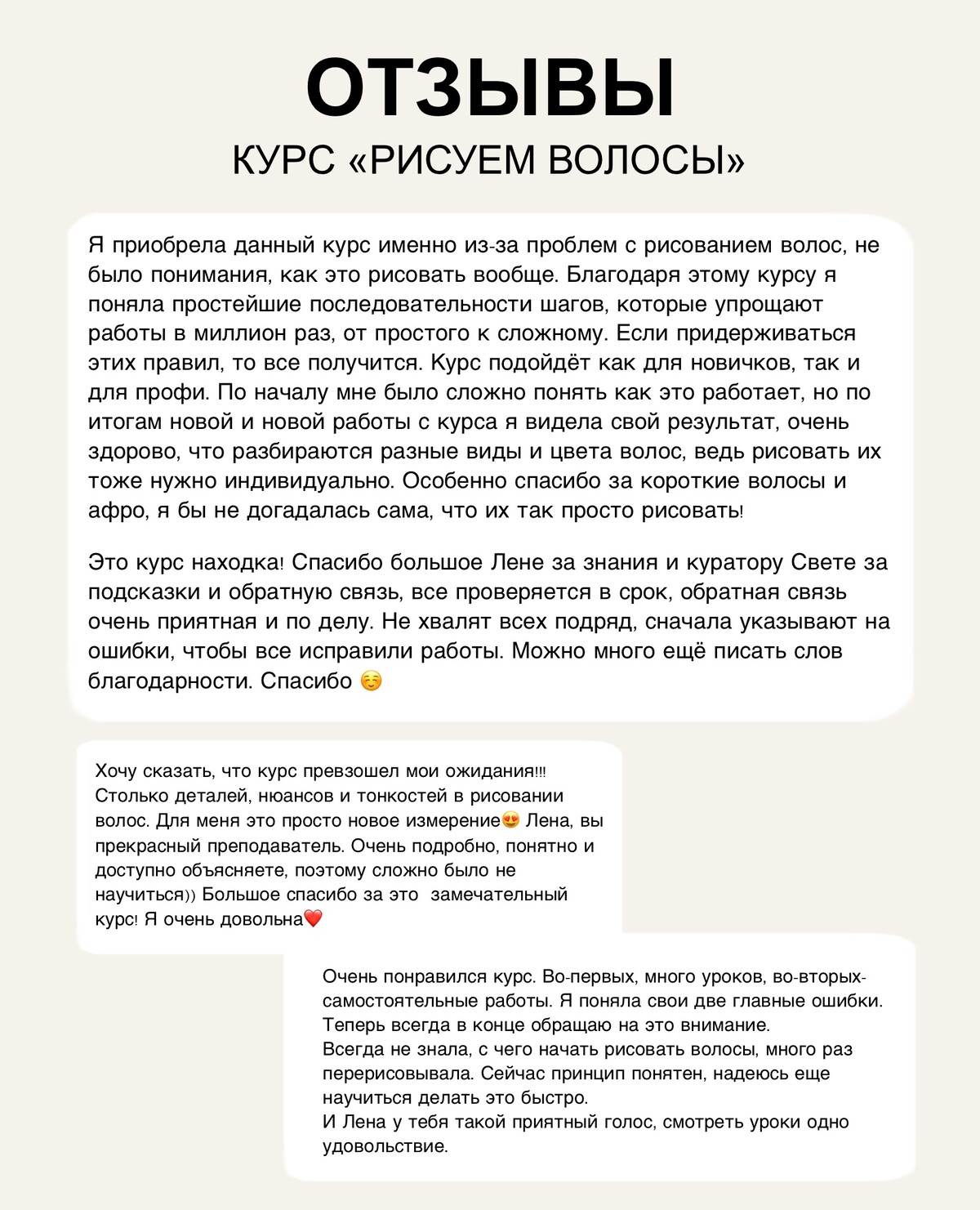 ОТЗЫВЫ
КУРС «РИСУЕМ ВОЛОСЫ»

Я приобрела данный курс именно из-за проблем с рисованием волос, не было понимания, как это рисовать вообще. Благодаря этому курсу я поняла простейшие последовательности шагов, которые упрощают работы в миллион раз, от простого к сложному. Если придерживаться этих правил, то все получится. Курс подойдёт как для новичков, так и для профи. По началу мне было сложно понять как это работает, но по итогам новой и новой работы с курса я видела свой результат, очень здорово, что разбираются разные виды и цвета волос, ведь рисовать их тоже нужно индивидуально. Особенно спасибо за короткие волосы и афро, я бы не догадалась сама, что их так просто рисовать!

Это курс находка! Спасибо большое Лене за знания и куратору Свете за подсказки и обратную связь, все проверяется в срок, обратная связь очень приятная и по делу. Не хвалят всех подряд, сначала указывают на ошибки, чтобы все исправили работы. Можно много ещё писать слов благодарности. Спасибо ☺️

Хочу сказать, что курс превзошел мои ожидания!!! Столько деталей, нюансов и тонкостей в рисовании волос. Для меня это просто новое измерение😍 Лена, вы прекрасный преподаватель. Очень подробно, понятно и доступно объясняете, поэтому сложно было не научиться)) Большое спасибо за это замечательный курс! Я очень довольна❤️

Очень понравился курс. Во-первых, много уроков, во-вторых- самостоятельные работы. Я поняла свои две главные ошибки. Теперь всегда в конце обращаю на это внимание.
Всегда не знала, с чего начать рисовать волосы, много раз перерисовывала. Сейчас принцип понятен, надеюсь еще научиться делать это быстро.
И Лена у тебя такой приятный голос, смотреть уроки одно удовольствие.